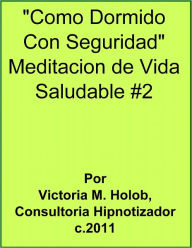 "Como Dormido Con Seguridad" Meditacion de Vida Saludable #2

Por
Victoria M. Holob,
Consultoria Hipnotizador
c.2011